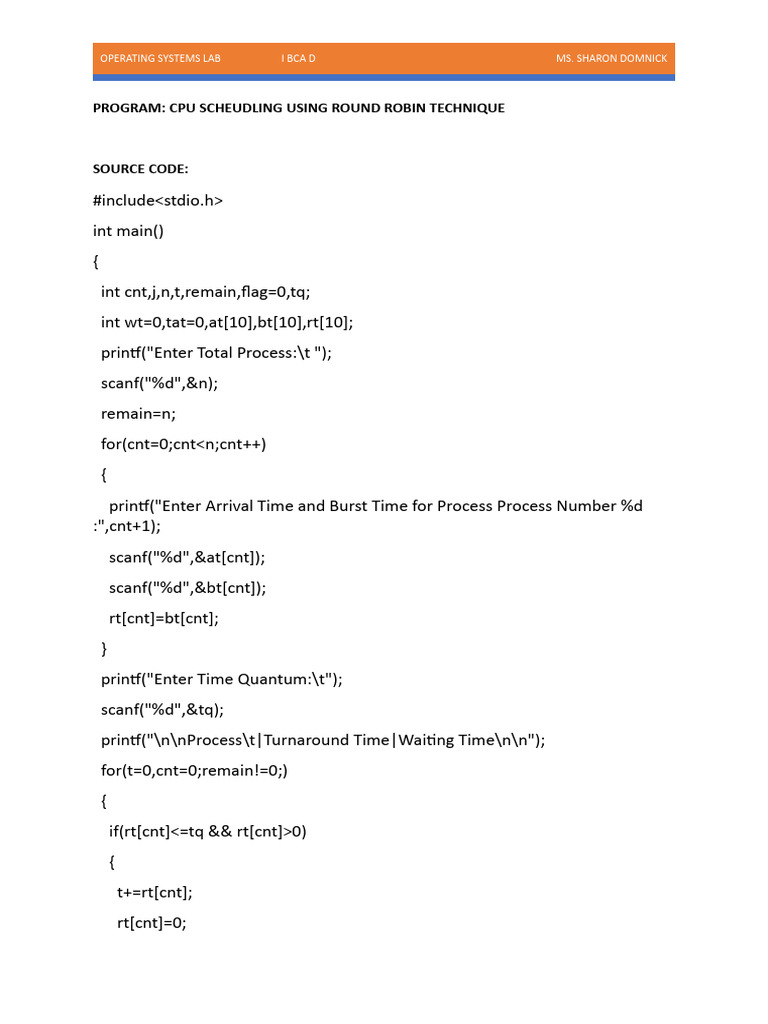 OPERATING SYSTEMS LAB I BCA D MS. SHARON DOMNICK

PROGRAM: CPU SCHEUDLING USING ROUND ROBIN TECHNIQUE

SOURCE CODE:

#include<stdio.h>
int main()
{
int cnt,j,n,t,remain,flag=0,tq;
int wt=0,tat=0,at[10],bt[10],rt[10];
printf("Enter Total Process:\t ");
scanf("%d",&n);
remain=n;
for(cnt=0;cnt<n;cnt++)
{
printf("Enter Arrival Time and Burst Time for Process Process Number %d :",cnt+1);
scanf("%d",&at[cnt]);
scanf("%d",&bt[cnt]);
rt[cnt]=bt[cnt];
}
printf("Enter Time Quantum:\t");
scanf("%d",&tq);
printf("\n\nProcess\t|Turnaround Time|Waiting Time\n\n");
for(t=0,cnt=0;remain!=0;)
{
if(rt[cnt]<=tq && rt[cnt]>0)
{
t+=rt[cnt];
rt[cnt]=0;